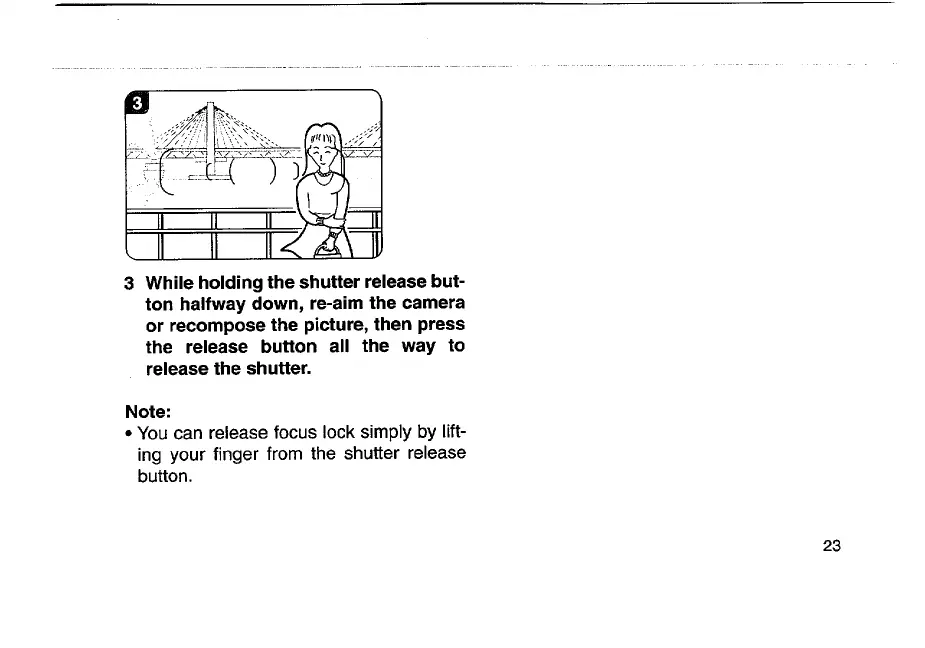 3

3 While holding the shutter release button halfway down, re-aim the camera or recompose the picture, then press the release button all the way to release the shutter.

Note:
• You can release focus lock simply by lifting your finger from the shutter release button.

23